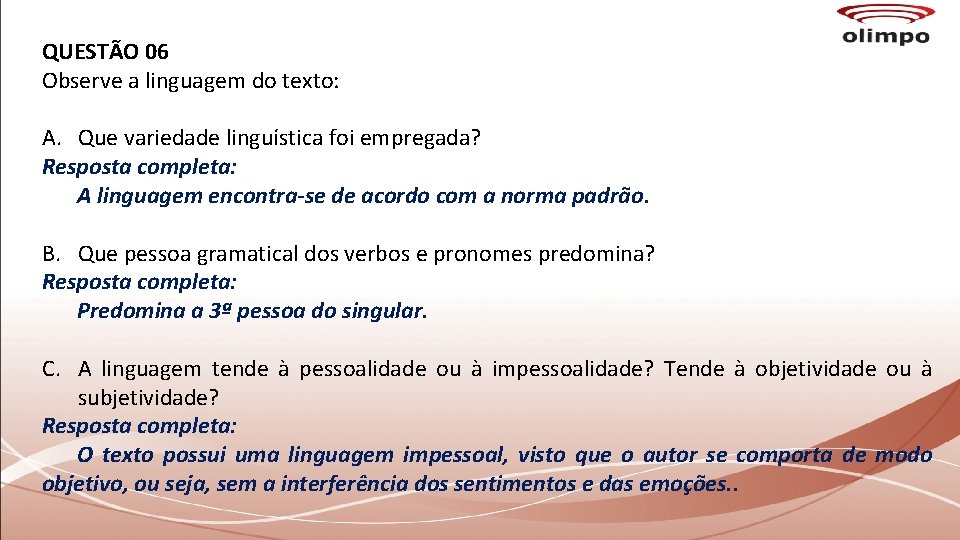 olimpo

QUESTÃO 06
Observe a linguagem do texto:

A. Que variedade linguística foi empregada?
Resposta completa:
A linguagem encontra-se de acordo com a norma padrão.

B. Que pessoa gramatical dos verbos e pronomes predomina?
Resposta completa:
Predomina a 3ª pessoa do singular.

C. A linguagem tende à pessoalidade ou à impessoalidade? Tende à objetividade ou à subjetividade?
Resposta completa:
O texto possui uma linguagem impessoal, visto que o autor se comporta de modo objetivo, ou seja, sem a interferência dos sentimentos e das emoções..